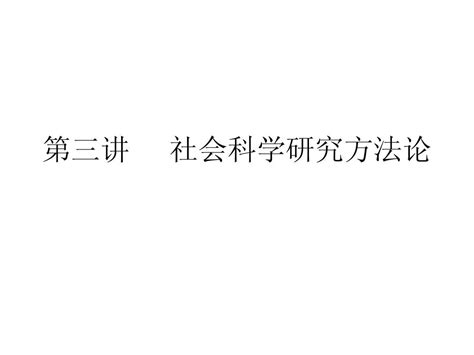 第三讲　　社会科学研究方法论